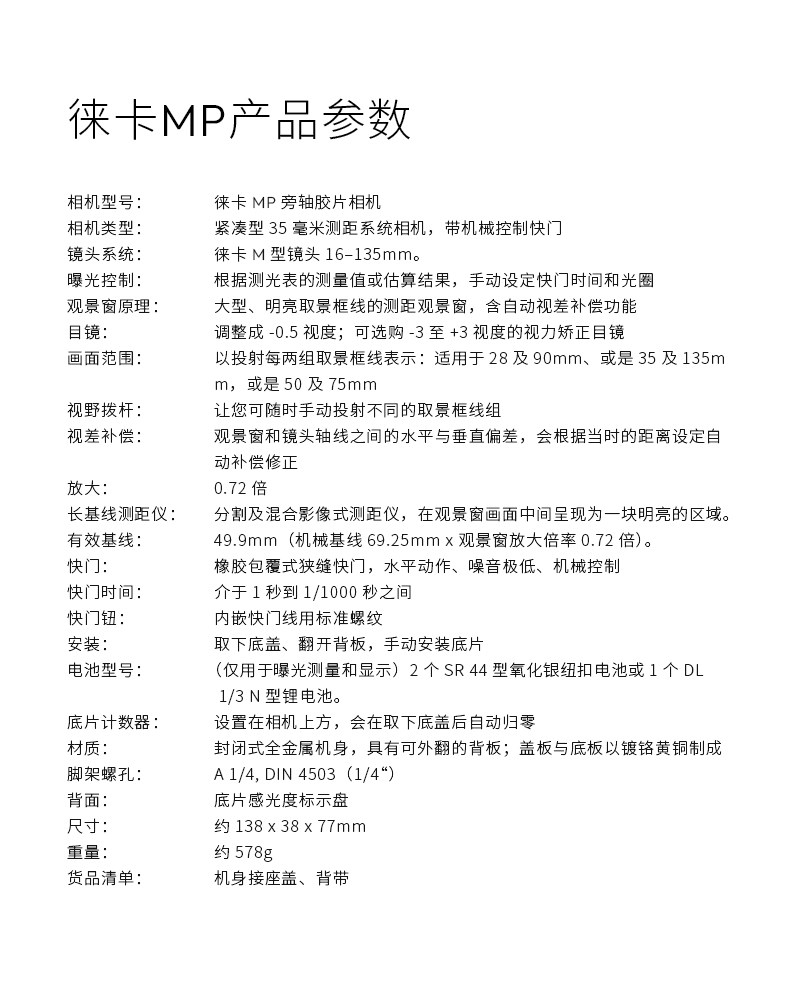 徕卡MP产品参数

相机型号：　徕卡 MP 旁轴胶片相机
相机类型：　紧凑型 35 毫米测距系统相机，带机械控制快门
镜头系统：　徕卡 M 型镜头 16–135mm。
曝光控制：　根据测光表的测量值或估算结果，手动设定快门时间和光圈
观景窗原理：　大型、明亮取景框线的测距观景窗，含自动视差补偿功能
目镜：　调整成 -0.5 视度；可选购 -3 至 +3 视度的视力矫正目镜
画面范围：　以投射每两组取景框线表示：适用于 28 及 90mm、或是 35 及 135mm，或是 50 及 75mm
视野拨杆：　让您可随时手动投射不同的取景框线组
视差补偿：　观景窗和镜头轴线之间的水平与垂直偏差，会根据当时的距离设定自动补偿修正
放大：　0.72 倍
长基线测距仪：　分割及混合影像式测距仪，在观景窗画面中间呈现为一块明亮的区域。
有效基线：　49.9mm（机械基线 69.25mm x 观景窗放大倍率 0.72 倍）。
快门：　橡胶包覆式狭缝快门，水平动作、噪音极低、机械控制
快门时间：　介于 1 秒到 1/1000 秒之间
快门钮：　内嵌快门线用标准螺纹
安装：　取下底盖、翻开背板，手动安装底片
电池型号：　（仅用于曝光测量和显示）2 个 SR 44 型氧化银纽扣电池或 1 个 DL 1/3 N 型锂电池。
底片计数器：　设置在相机上方，会在取下底盖后自动归零
材质：　封闭式全金属机身，具有可外翻的背板；盖板与底板以镀铬黄铜制成
脚架螺孔：　A 1/4, DIN 4503（1/4“）
背面：　底片感光度标示盘
尺寸：　约 138 x 38 x 77mm
重量：　约 578g
货品清单：　机身接座盖、背带